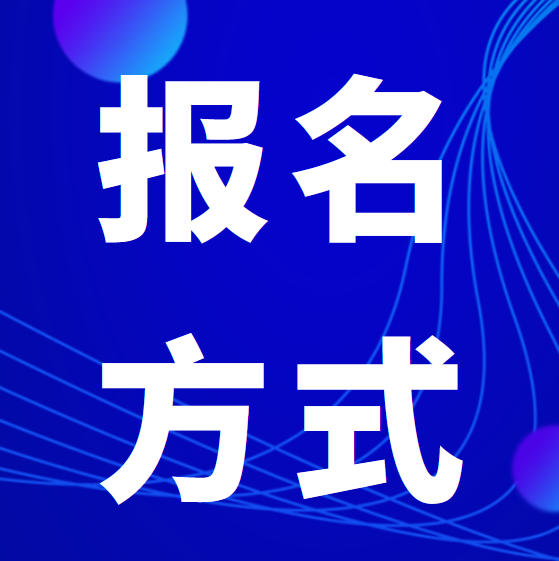 报名
方式